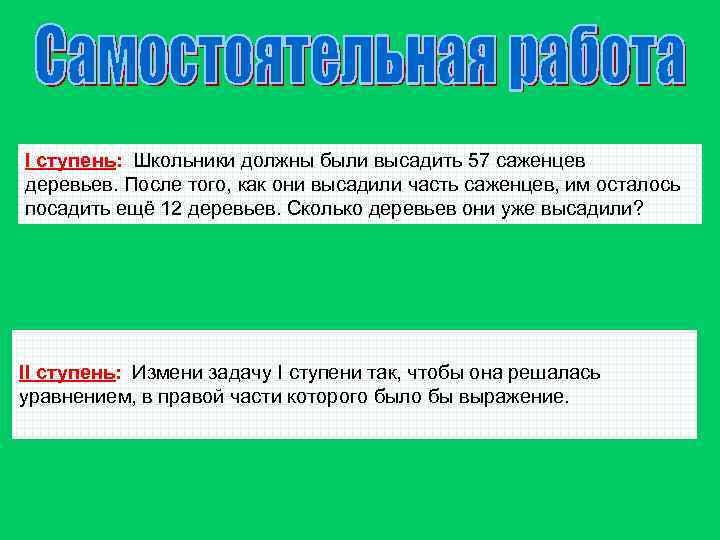 Самостоятельная работа

I ступень: Школьники должны были высадить 57 саженцев деревьев. После того, как они высадили часть саженцев, им осталось посадить ещё 12 деревьев. Сколько деревьев они уже высадили?

II ступень: Измени задачу I ступени так, чтобы она решалась уравнением, в правой части которого было бы выражение.